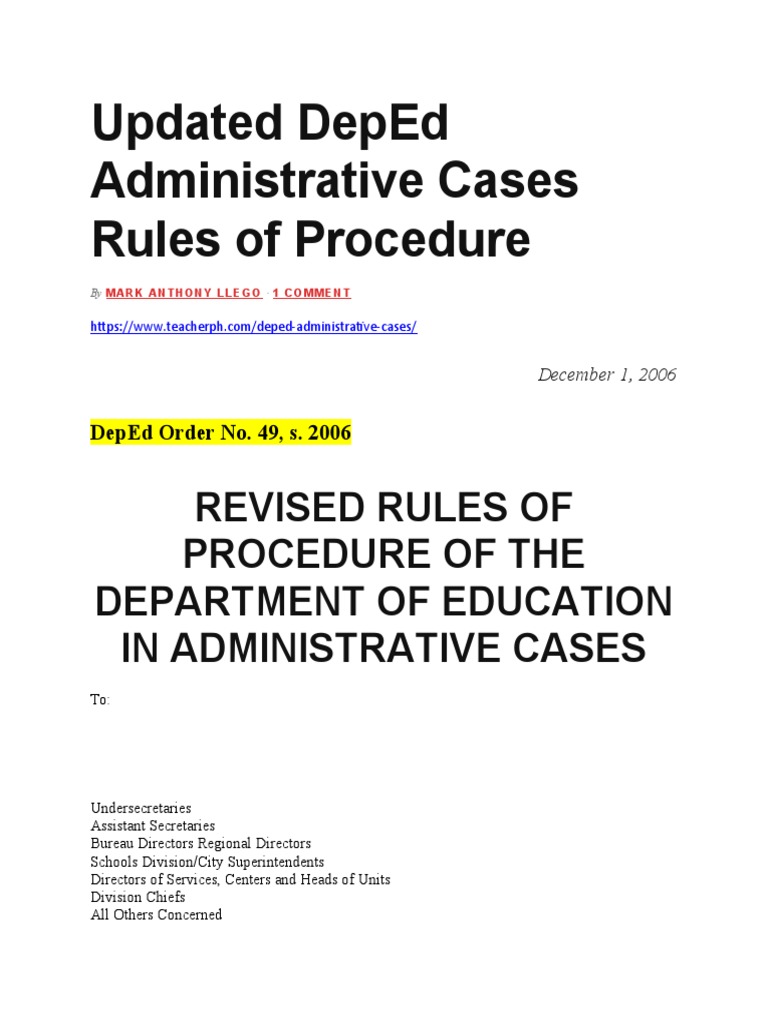 Updated DepEd Administrative Cases Rules of Procedure

By MARK ANTHONY LLEGO · 1 COMMENT

https://www.teacherph.com/deped-administrative-cases/

December 1, 2006

DepEd Order No. 49, s. 2006

REVISED RULES OF PROCEDURE OF THE DEPARTMENT OF EDUCATION IN ADMINISTRATIVE CASES

To:

Undersecretaries
Assistant Secretaries
Bureau Directors Regional Directors
Schools Division/City Superintendents
Directors of Services, Centers and Heads of Units
Division Chiefs
All Others Concerned